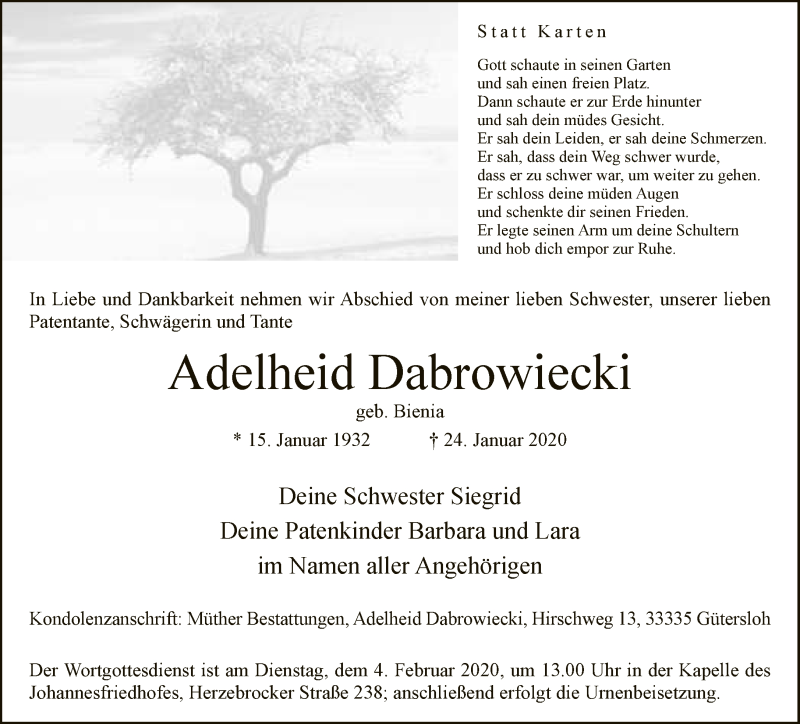 Statt Karten

Gott schaute in seinen Garten
und sah einen freien Platz.
Dann schaute er zur Erde hinunter
und sah dein müdes Gesicht.
Er sah dein Leiden, er sah deine Schmerzen.
Er sah, dass dein Weg schwer wurde,
dass er zu schwer war, um weiter zu gehen.
Er schloss deine müden Augen
und schenkte dir seinen Frieden.
Er legte seinen Arm um deine Schultern
und hob dich empor zur Ruhe.

In Liebe und Dankbarkeit nehmen wir Abschied von meiner lieben Schwester, unserer lieben Patentante, Schwägerin und Tante

Adelheid Dabrowiecki

geb. Bienia

* 15. Januar 1932 † 24. Januar 2020

Deine Schwester Siegrid
Deine Patenkinder Barbara und Lara
im Namen aller Angehörigen

Kondolenzanschrift: Müther Bestattungen, Adelheid Dabrowiecki, Hirschweg 13, 33335 Gütersloh

Der Wortgottesdienst ist am Dienstag, dem 4. Februar 2020, um 13.00 Uhr in der Kapelle des Johannesfriedhofes, Herzebrocker Straße 238; anschließend erfolgt die Urnenbeisetzung.